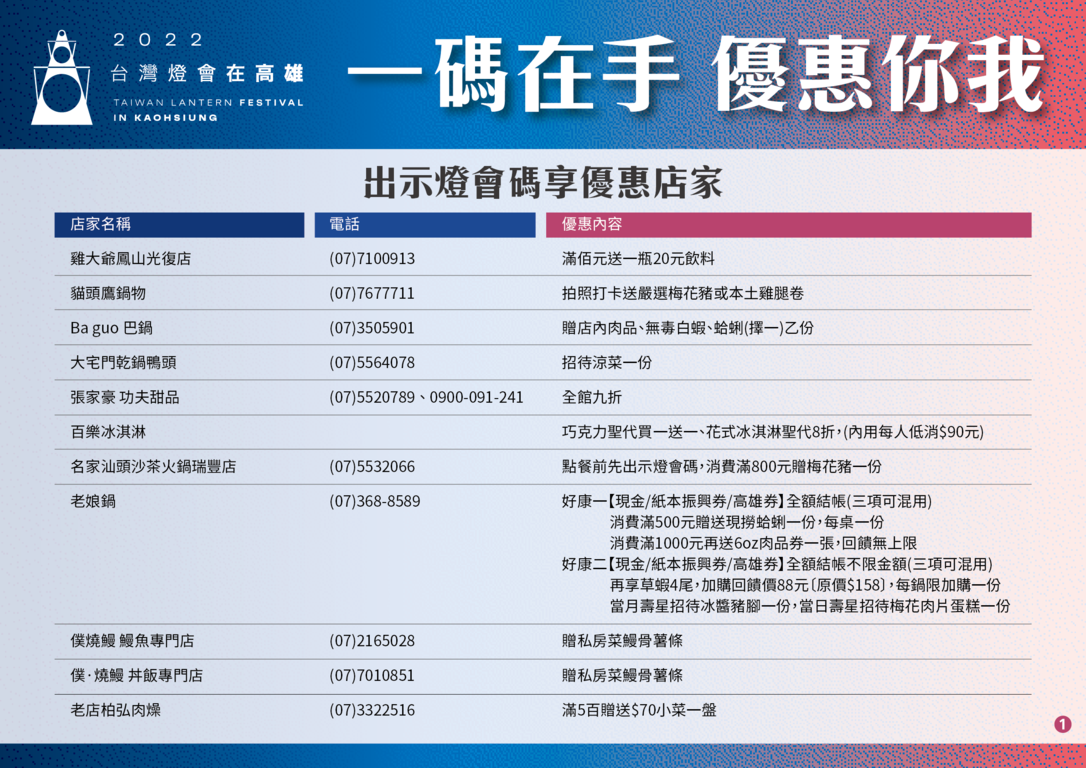 2022
台灣燈會在高雄
TAIWAN LANTERN FESTIVAL IN KAOHSIUNG

一碼在手 優惠你我

出示燈會碼享優惠店家

| 店家名稱 | 電話 | 優惠內容 |
|---|---|---|
| 雞大爺鳳山光復店 | (07)7100913 | 滿佰元送一瓶20元飲料 |
| 貓頭鷹鍋物 | (07)7677711 | 拍照打卡送嚴選梅花豬或本土雞腿卷 |
| Ba guo 巴鍋 | (07)3505901 | 贈店內肉品、無毒白蝦、蛤蜊(擇一)乙份 |
| 大宅門乾鍋鴨頭 | (07)5564078 | 招待涼菜一份 |
| 張家豪 功夫甜品 | (07)5520789、0900-091-241 | 全館九折 |
| 百樂冰淇淋 | | 巧克力聖代買一送一、花式冰淇淋聖代8折，(內用每人低消$90元) |
| 名家汕頭沙茶火鍋瑞豐店 | (07)5532066 | 點餐前先出示燈會碼，消費滿800元贈梅花豬一份 |
| 老娘鍋 | (07)368-8589 | 好康一【現金/紙本振興券/高雄券】全額結帳(三項可混用) 消費滿500元贈送現撈蛤蜊一份，每桌一份 消費滿1000元再送6oz肉品券一張，回饋無上限 好康二【現金/紙本振興券/高雄券】全額結帳不限金額(三項可混用) 再享草蝦4尾，加購回饋價88元〔原價$158〕，每鍋限加購一份 當月壽星招待冰醬豬腳一份，當日壽星招待梅花肉片蛋糕一份 |
| 僕燒鰻 鰻魚專門店 | (07)2165028 | 贈私房菜鰻骨薯條 |
| 僕·燒鰻 丼飯專門店 | (07)7010851 | 贈私房菜鰻骨薯條 |
| 老店柏弘肉燥 | (07)3322516 | 滿5百贈送$70小菜一盤 |

1